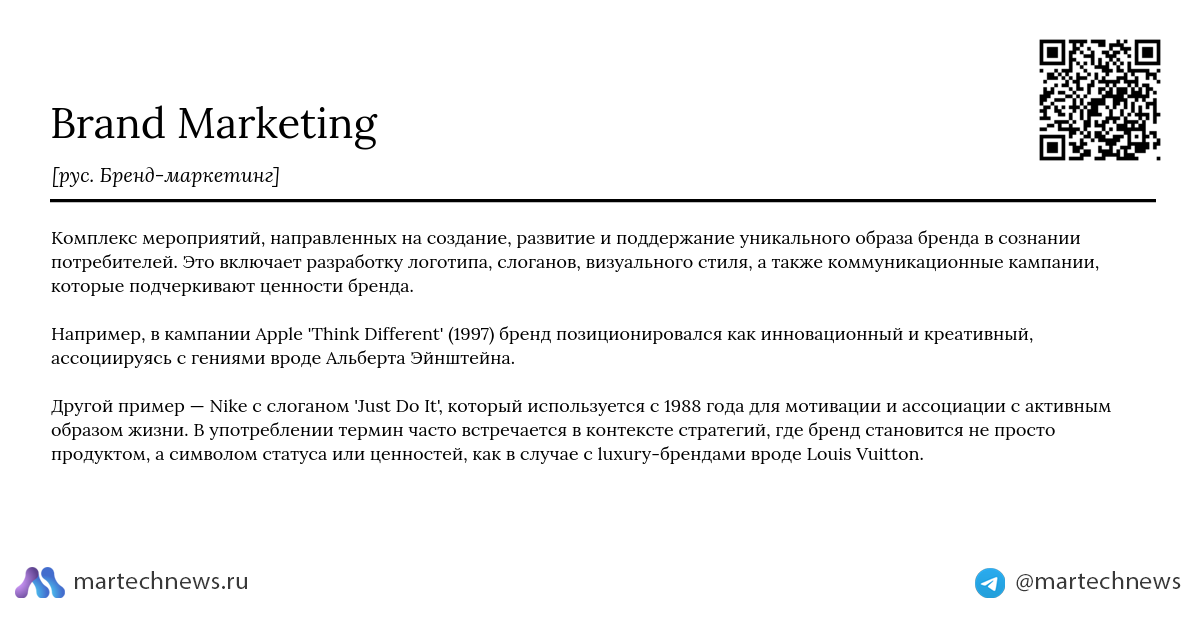 Brand Marketing

[рус. Бренд-маркетинг]

Комплекс мероприятий, направленных на создание, развитие и поддержание уникального образа бренда в сознании потребителей. Это включает разработку логотипа, слоганов, визуального стиля, а также коммуникационные кампании, которые подчеркивают ценности бренда.

Например, в кампании Apple 'Think Different' (1997) бренд позиционировался как инновационный и креативный, ассоциируясь с гениями вроде Альберта Эйнштейна.

Другой пример — Nike с слоганом 'Just Do It', который используется с 1988 года для мотивации и ассоциации с активным образом жизни. В употреблении термин часто встречается в контексте стратегий, где бренд становится не просто продуктом, а символом статуса или ценностей, как в случае с luxury-брендами вроде Louis Vuitton.

martechnews.ru

@martechnews